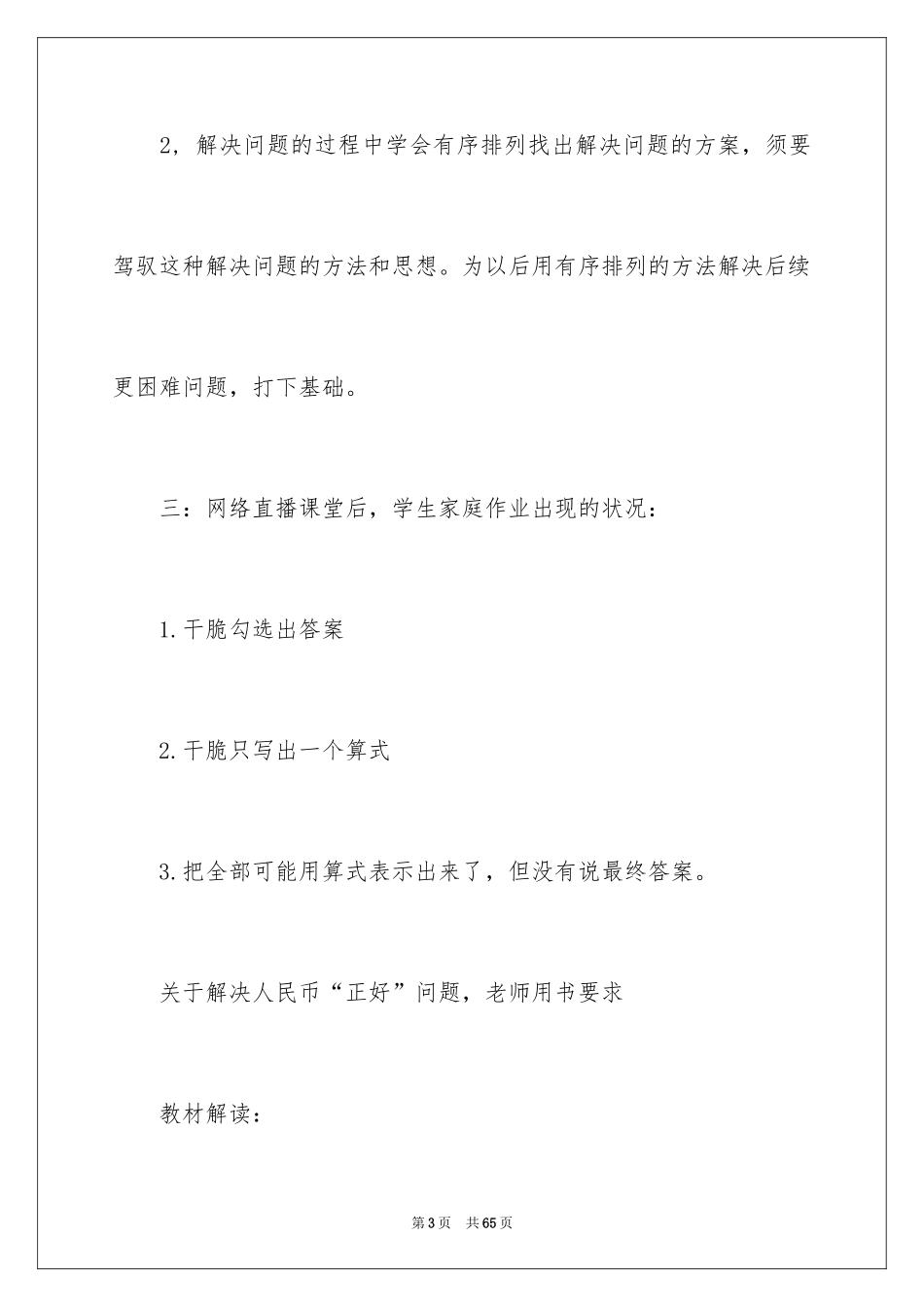 2，解决问题的过程中学会有序排列找出解决问题的方案，须要驾驭这种解决问题的方法和思想。为以后用有序排列的方法解决后续更困难问题，打下基础。

三：网络直播课堂后，学生家庭作业出现的状况：

1.干脆勾选出答案

2.干脆只写出一个算式

3.把全部可能用算式表示出来了，但没有说最终答案。

关于解决人民币“正好”问题，老师用书要求

教材解读：

第3页 共65页